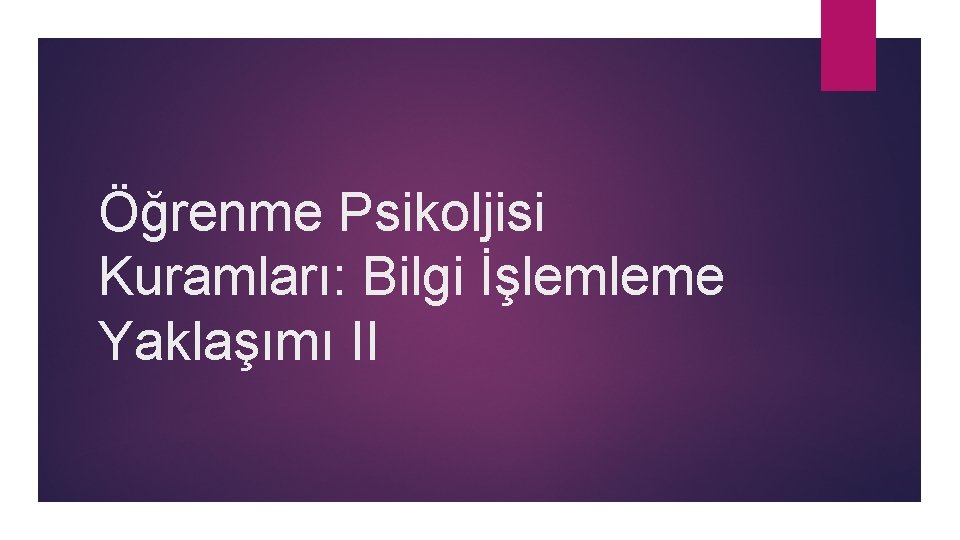 Öğrenme Psikoljisi Kuramları: Bilgi İşlemleme Yaklaşımı II